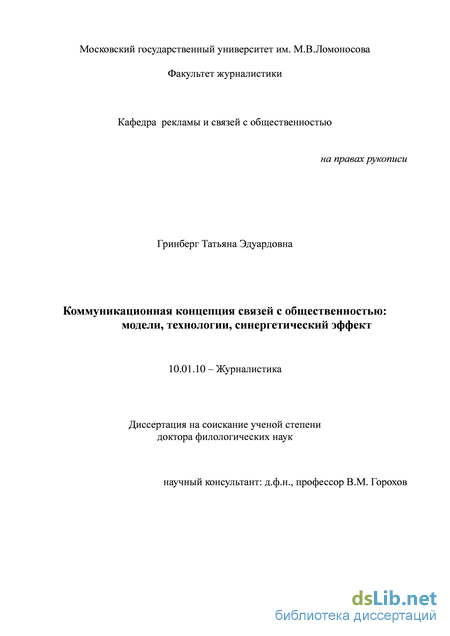 Московский государственный университет им. М.В.Ломоносова

Факультет журналистики

Кафедра рекламы и связей с общественностью

на правах рукописи

Гринберг Татьяна Эдуардовна

Коммуникационная концепция связей с общественностью: модели, технологии, синергетический эффект

10.01.10 – Журналистика

Диссертация на соискание ученой степени доктора филологических наук

научный консультант: д.ф.н., профессор В.М. Горохов

dsLib.net
библиотека диссертаций